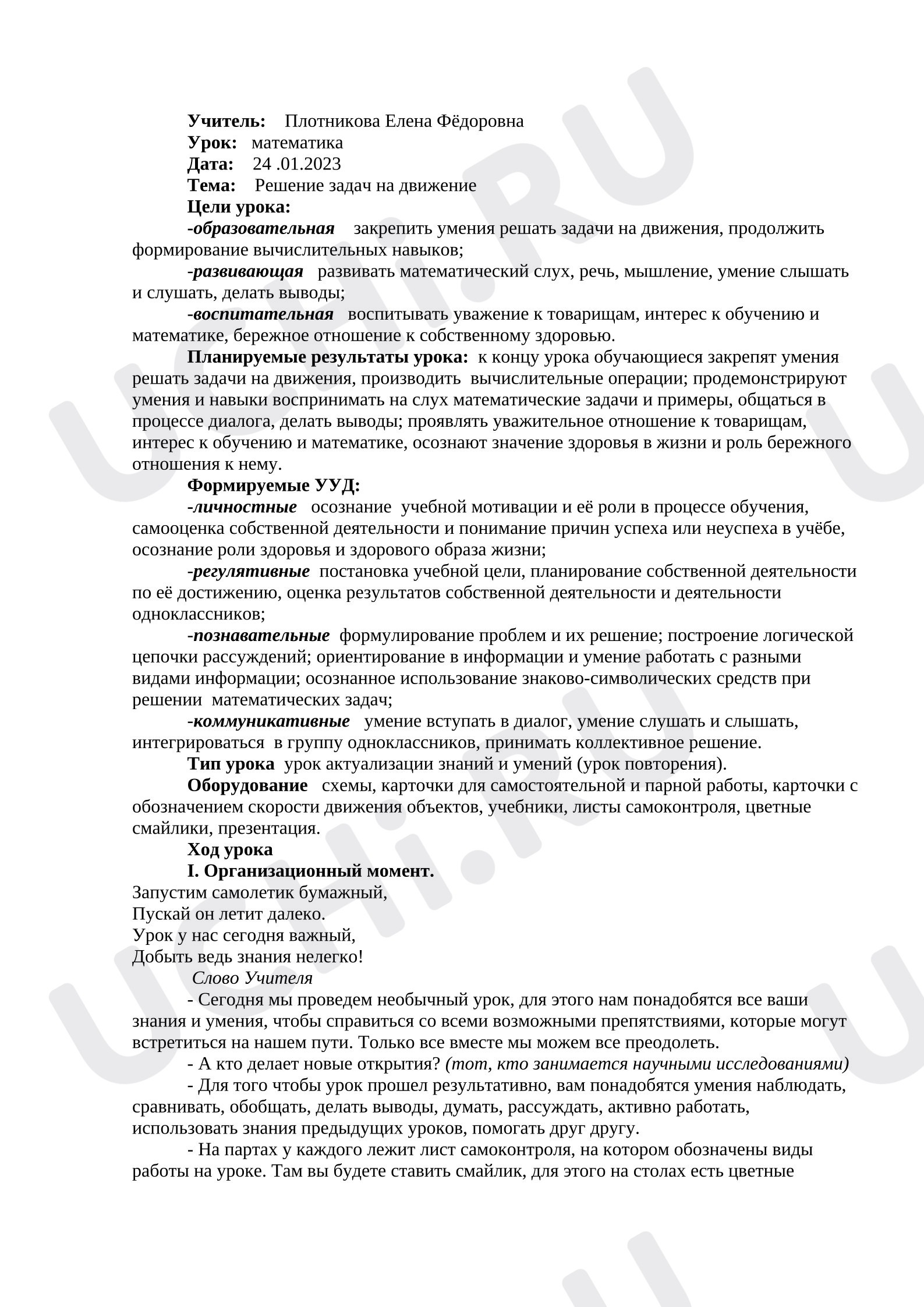 Учитель: Плотникова Елена Фёдоровна
Урок: математика
Дата: 24 .01.2023
Тема: Решение задач на движение
Цели урока:

-образовательная закрепить умения решать задачи на движения, продолжить формирование вычислительных навыков;

-развивающая развивать математический слух, речь, мышление, умение слышать и слушать, делать выводы;

-воспитательная воспитывать уважение к товарищам, интерес к обучению и математике, бережное отношение к собственному здоровью.

Планируемые результаты урока: к концу урока обучающиеся закрепят умения решать задачи на движения, производить вычислительные операции; продемонстрируют умения и навыки воспринимать на слух математические задачи и примеры, общаться в процессе диалога, делать выводы; проявлять уважительное отношение к товарищам, интерес к обучению и математике, осознают значение здоровья в жизни и роль бережного отношения к нему.

Формируемые УУД:

-личностные осознание учебной мотивации и её роли в процессе обучения, самооценка собственной деятельности и понимание причин успеха или неуспеха в учёбе, осознание роли здоровья и здорового образа жизни;

-регулятивные постановка учебной цели, планирование собственной деятельности по её достижению, оценка результатов собственной деятельности и деятельности одноклассников;

-познавательные формулирование проблем и их решение; построение логической цепочки рассуждений; ориентирование в информации и умение работать с разными видами информации; осознанное использование знаково-символических средств при решении математических задач;

-коммуникативные умение вступать в диалог, умение слушать и слышать, интегрироваться в группу одноклассников, принимать коллективное решение.

Тип урока урок актуализации знаний и умений (урок повторения).

Оборудование схемы, карточки для самостоятельной и парной работы, карточки с обозначением скорости движения объектов, учебники, листы самоконтроля, цветные смайлики, презентация.

Ход урока

I. Организационный момент.

Запустим самолетик бумажный,
Пускай он летит далеко.
Урок у нас сегодня важный,
Добыть ведь знания нелегко!

Слово Учителя

- Сегодня мы проведем необычный урок, для этого нам понадобятся все ваши знания и умения, чтобы справиться со всеми возможными препятствиями, которые могут встретиться на нашем пути. Только все вместе мы можем все преодолеть.

- А кто делает новые открытия? (тот, кто занимается научными исследованиями)

- Для того чтобы урок прошел результативно, вам понадобятся умения наблюдать, сравнивать, обобщать, делать выводы, думать, рассуждать, активно работать, использовать знания предыдущих уроков, помогать друг другу.

- На партах у каждого лежит лист самоконтроля, на котором обозначены виды работы на уроке. Там вы будете ставить смайлик, для этого на столах есть цветные

UCHi.RU